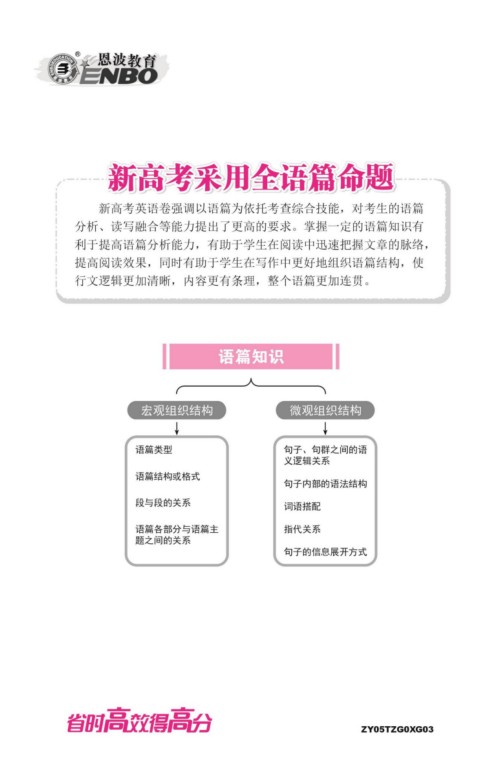 恩波教育
ENBO

新高考采用全语篇命题

新高考英语卷强调以语篇为依托考查综合技能，对考生的语篇分析、读写融合等能力提出了更高的要求。掌握一定的语篇知识有利于提高语篇分析能力，有助于学生在阅读中迅速把握文章的脉络，提高阅读效果，同时有助于学生在写作中更好地组织语篇结构，使行文逻辑更加清晰，内容更有条理，整个语篇更加连贯。

语篇知识

宏观组织结构

语篇类型

语篇结构或格式

段与段的关系

语篇各部分与语篇主题之间的关系

微观组织结构

句子、句群之间的语义逻辑关系

句子内部的语法结构

词语搭配

指代关系

句子的信息展开方式

省时高效得高分

ZY05TZG0XG03